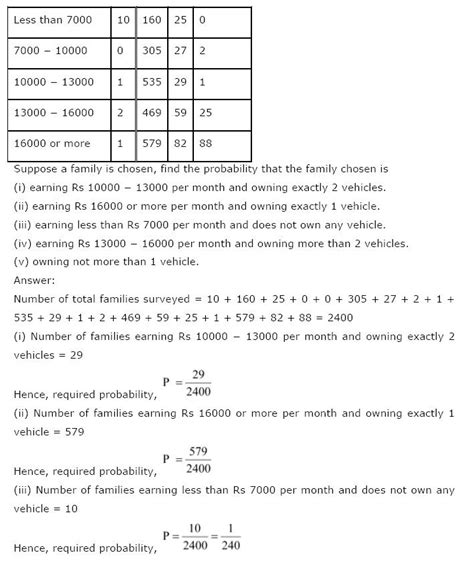 | Less than 7000 | 10 | 160 | 25 | 0 |
|---|---|---|---|---|
| 7000 – 10000 | 0 | 305 | 27 | 2 |
| 10000 – 13000 | 1 | 535 | 29 | 1 |
| 13000 – 16000 | 2 | 469 | 59 | 25 |
| 16000 or more | 1 | 579 | 82 | 88 |

Suppose a family is chosen, find the probability that the family chosen is
(i) earning Rs 10000 – 13000 per month and owning exactly 2 vehicles.
(ii) earning Rs 16000 or more per month and owning exactly 1 vehicle.
(iii) earning less than Rs 7000 per month and does not own any vehicle.
(iv) earning Rs 13000 – 16000 per month and owning more than 2 vehicles.
(v) owning not more than 1 vehicle.
Answer:
Number of total families surveyed = 10 + 160 + 25 + 0 + 0 + 305 + 27 + 2 + 1 + 535 + 29 + 1 + 2 + 469 + 59 + 25 + 1 + 579 + 82 + 88 = 2400
(i) Number of families earning Rs 10000 – 13000 per month and owning exactly 2 vehicles = 29
Hence, required probability, $P = \frac{29}{2400}$
(ii) Number of families earning Rs 16000 or more per month and owning exactly 1 vehicle = 579
Hence, required probability, $P = \frac{579}{2400}$
(iii) Number of families earning less than Rs 7000 per month and does not own any vehicle = 10
Hence, required probability, $P = \frac{10}{2400} = \frac{1}{240}$